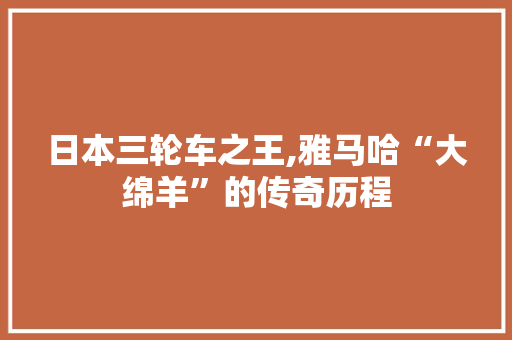 日本三轮车之王,雅马哈“大绵羊”的传奇历程